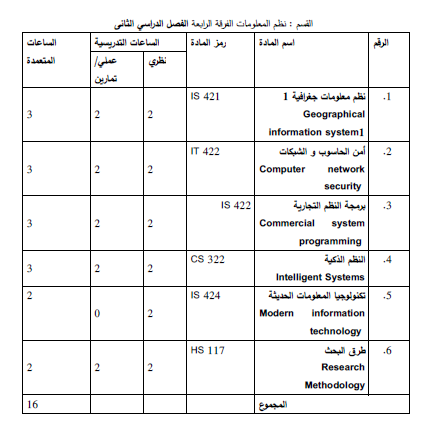 القسم : نظم المعلومات الفرقة الرابعة الفصل الدراسي الثانى

| الرقم | اسم المادة | رمز المادة | الساعات التدريسية نظري | الساعات التدريسية عملي/ تمارين | الساعات المتعمدة |
|---|---|---|---|---|---|
| .1 | نظم معلومات جغرافية 1 Geographical information system1 | IS 421 | 2 | 2 | 3 |
| .2 | أمن الحاسوب و الشبكات Computer network security | IT 422 | 2 | 2 | 3 |
| .3 | برمجة النظم التجارية Commercial system programming | IS 422 | 2 | 2 | 3 |
| .4 | النظم الذكية Intelligent Systems | CS 322 | 2 | 2 | 3 |
| .5 | تكنولوجيا المعلومات الحديثة Modern information technology | IS 424 | 2 | 0 | 2 |
| .6 | طرق البحث Research Methodology | HS 117 | 2 | 2 | 2 |
| | المجموع | | | | 16 |